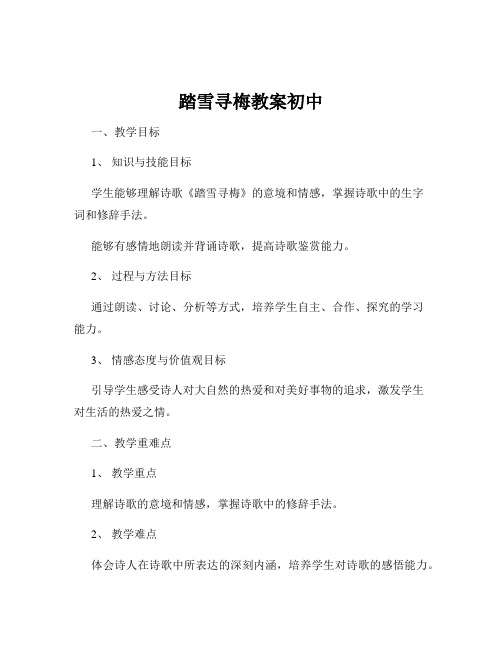 踏雪寻梅教案初中

一、教学目标

1、知识与技能目标

学生能够理解诗歌《踏雪寻梅》的意境和情感，掌握诗歌中的生字词和修辞手法。

能够有感情地朗读并背诵诗歌，提高诗歌鉴赏能力。

2、过程与方法目标

通过朗读、讨论、分析等方式，培养学生自主、合作、探究的学习能力。

3、情感态度与价值观目标

引导学生感受诗人对大自然的热爱和对美好事物的追求，激发学生对生活的热爱之情。

二、教学重难点

1、教学重点

理解诗歌的意境和情感，掌握诗歌中的修辞手法。

2、教学难点

体会诗人在诗歌中所表达的深刻内涵，培养学生对诗歌的感悟能力。